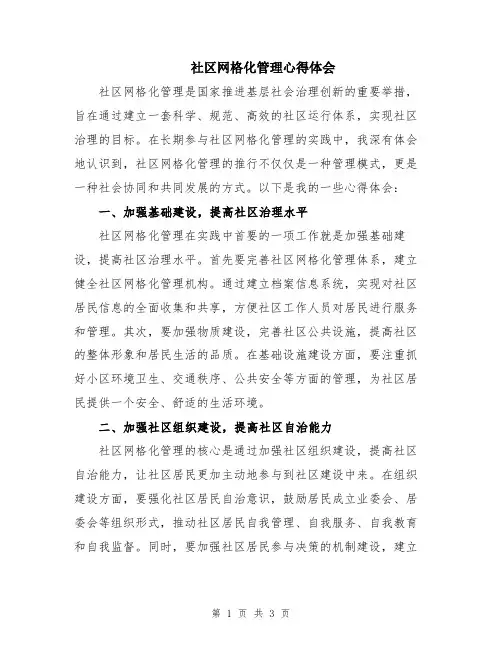 社区网格化管理心得体会

社区网格化管理是国家推进基层社会治理创新的重要举措，旨在通过建立一套科学、规范、高效的社区运行体系，实现社区治理的目标。在长期参与社区网格化管理的实践中，我深有体会地认识到，社区网格化管理的推行不仅仅是一种管理模式，更是一种社会协同和共同发展的方式。以下是我的一些心得体会：

一、加强基础建设，提高社区治理水平

社区网格化管理在实践中首要的一项工作就是加强基础建设，提高社区治理水平。首先要完善社区网格化管理体系，建立健全社区网格化管理机构。通过建立档案信息系统，实现对社区居民信息的全面收集和共享，方便社区工作人员对居民进行服务和管理。其次，要加强物质建设，完善社区公共设施，提高社区的整体形象和居民生活的品质。在基础设施建设方面，要注重抓好小区环境卫生、交通秩序、公共安全等方面的管理，为社区居民提供一个安全、舒适的生活环境。

二、加强社区组织建设，提高社区自治能力

社区网格化管理的核心是通过加强社区组织建设，提高社区自治能力，让社区居民更加主动地参与到社区建设中来。在组织建设方面，要强化社区居民自治意识，鼓励居民成立业委会、居委会等组织形式，推动社区居民自我管理、自我服务、自我教育和自我监督。同时，要加强社区居民参与决策的机制建设，建立

第 1 页 共 3 页